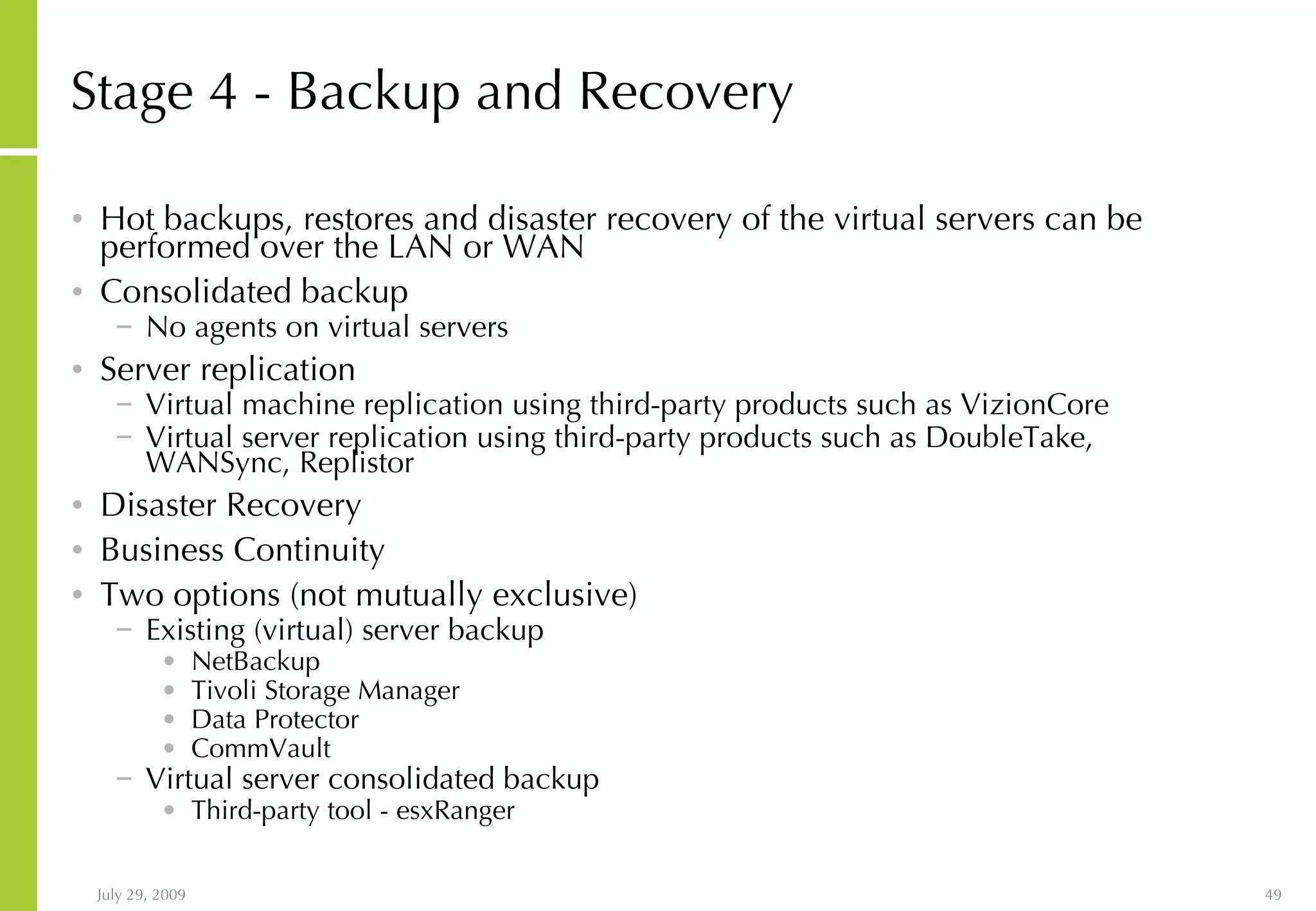 Stage 4 - Backup and Recovery

• Hot backups, restores and disaster recovery of the virtual servers can be performed over the LAN or WAN
• Consolidated backup
  – No agents on virtual servers
• Server replication
  – Virtual machine replication using third-party products such as VizionCore
  – Virtual server replication using third-party products such as DoubleTake, WANSync, Replistor
• Disaster Recovery
• Business Continuity
• Two options (not mutually exclusive)
  – Existing (virtual) server backup
    • NetBackup
    • Tivoli Storage Manager
    • Data Protector
    • CommVault
  – Virtual server consolidated backup
    • Third-party tool - esxRanger

July 29, 2009

49